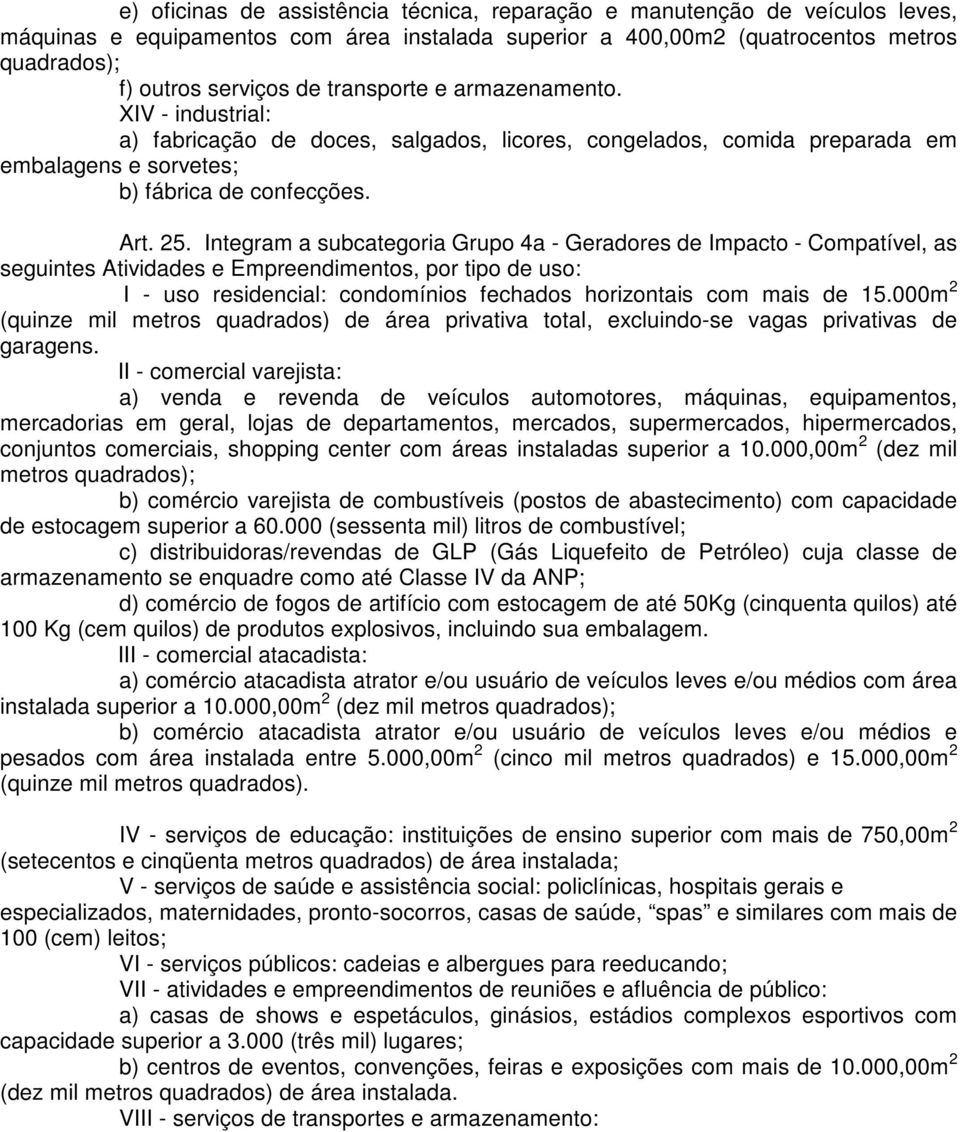 e) oficinas de assistência técnica, reparação e manutenção de veículos leves, máquinas e equipamentos com área instalada superior a 400,00m2 (quatrocentos metros quadrados);

f) outros serviços de transporte e armazenamento.

XIV - industrial:

a) fabricação de doces, salgados, licores, congelados, comida preparada em embalagens e sorvetes;

b) fábrica de confecções.

Art. 25. Integram a subcategoria Grupo 4a - Geradores de Impacto - Compatível, as seguintes Atividades e Empreendimentos, por tipo de uso:

I - uso residencial: condomínios fechados horizontais com mais de 15.000m$^2$ (quinze mil metros quadrados) de área privativa total, excluindo-se vagas privativas de garagens.

II - comercial varejista:

a) venda e revenda de veículos automotores, máquinas, equipamentos, mercadorias em geral, lojas de departamentos, mercados, supermercados, hipermercados, conjuntos comerciais, shopping center com áreas instaladas superior a 10.000,00m$^2$ (dez mil metros quadrados);

b) comércio varejista de combustíveis (postos de abastecimento) com capacidade de estocagem superior a 60.000 (sessenta mil) litros de combustível;

c) distribuidoras/revendas de GLP (Gás Liquefeito de Petróleo) cuja classe de armazenamento se enquadre como até Classe IV da ANP;

d) comércio de fogos de artifício com estocagem de até 50Kg (cinquenta quilos) até 100 Kg (cem quilos) de produtos explosivos, incluindo sua embalagem.

III - comercial atacadista:

a) comércio atacadista atrator e/ou usuário de veículos leves e/ou médios com área instalada superior a 10.000,00m$^2$ (dez mil metros quadrados);

b) comércio atacadista atrator e/ou usuário de veículos leves e/ou médios e pesados com área instalada entre 5.000,00m$^2$ (cinco mil metros quadrados) e 15.000,00m$^2$ (quinze mil metros quadrados).

IV - serviços de educação: instituições de ensino superior com mais de 750,00m$^2$ (setecentos e cinqüenta metros quadrados) de área instalada;

V - serviços de saúde e assistência social: policlínicas, hospitais gerais e especializados, maternidades, pronto-socorros, casas de saúde, “spas” e similares com mais de 100 (cem) leitos;

VI - serviços públicos: cadeias e albergues para reeducando;

VII - atividades e empreendimentos de reuniões e afluência de público:

a) casas de shows e espetáculos, ginásios, estádios complexos esportivos com capacidade superior a 3.000 (três mil) lugares;

b) centros de eventos, convenções, feiras e exposições com mais de 10.000,00m$^2$ (dez mil metros quadrados) de área instalada.

VIII - serviços de transportes e armazenamento: